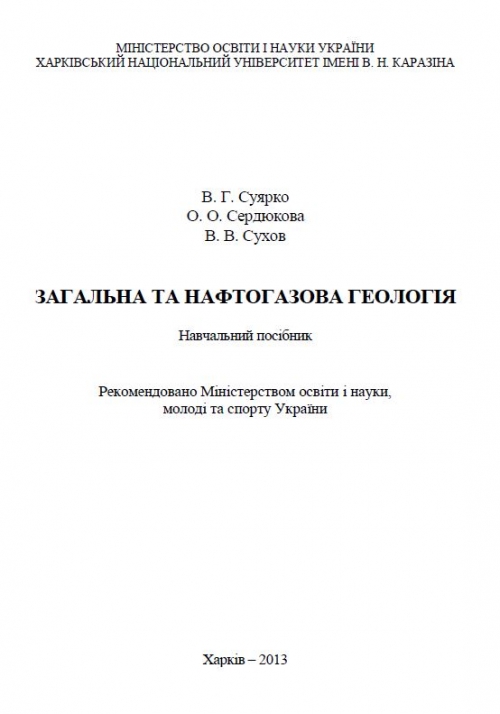 МІНІСТЕРСТВО ОСВІТИ І НАУКИ УКРАЇНИ
ХАРКІВСЬКИЙ НАЦІОНАЛЬНИЙ УНІВЕРСИТЕТ ІМЕНІ В. Н. КАРАЗІНА

В. Г. Суярко
О. О. Сердюкова
В. В. Сухов

ЗАГАЛЬНА ТА НАФТОГАЗОВА ГЕОЛОГІЯ

Навчальний посібник

Рекомендовано Міністерством освіти і науки, молоді та спорту України

Харків – 2013